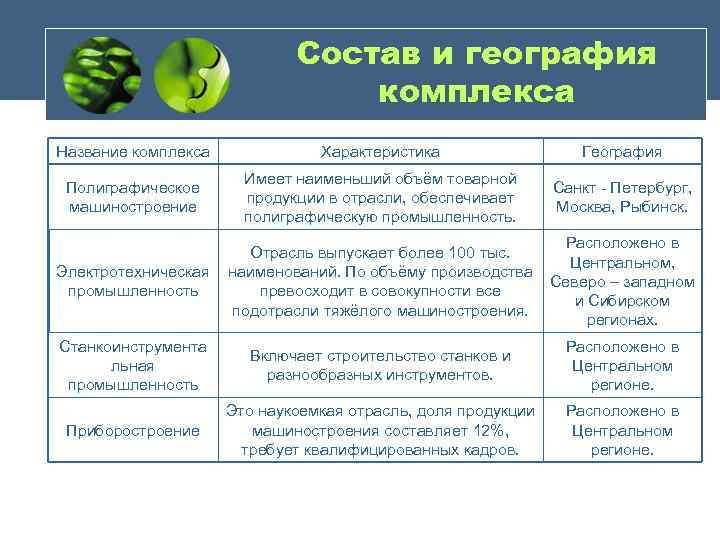 Состав и география комплекса

| Название комплекса | Характеристика | География |
|---|---|---|
| Полиграфическое машиностроение | Имеет наименьший объём товарной продукции в отрасли, обеспечивает полиграфическую промышленность. | Санкт - Петербург, Москва, Рыбинск. |
| Электротехническая промышленность | Отрасль выпускает более 100 тыс. наименований. По объёму производства превосходит в совокупности все подотрасли тяжёлого машиностроения. | Расположено в Центральном, Северо – западном и Сибирском регионах. |
| Станкоинструментальная промышленность | Включает строительство станков и разнообразных инструментов. | Расположено в Центральном регионе. |
| Приборостроение | Это наукоемкая отрасль, доля продукции машиностроения составляет 12%, требует квалифицированных кадров. | Расположено в Центральном регионе. |